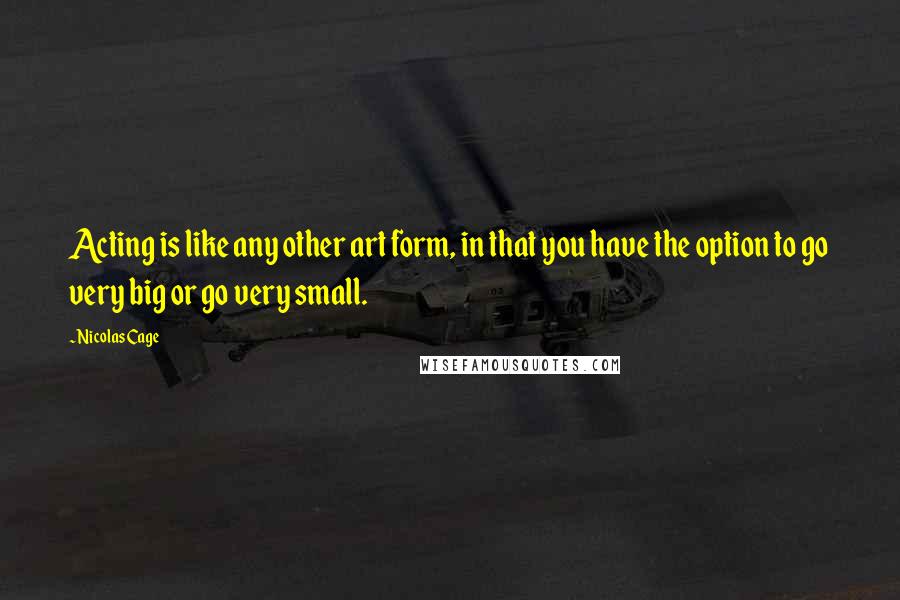 Acting is like any other art form, in that you have the option to go very big or go very small.

~Nicolas Cage

WISEFAMOUSQUOTES.COM